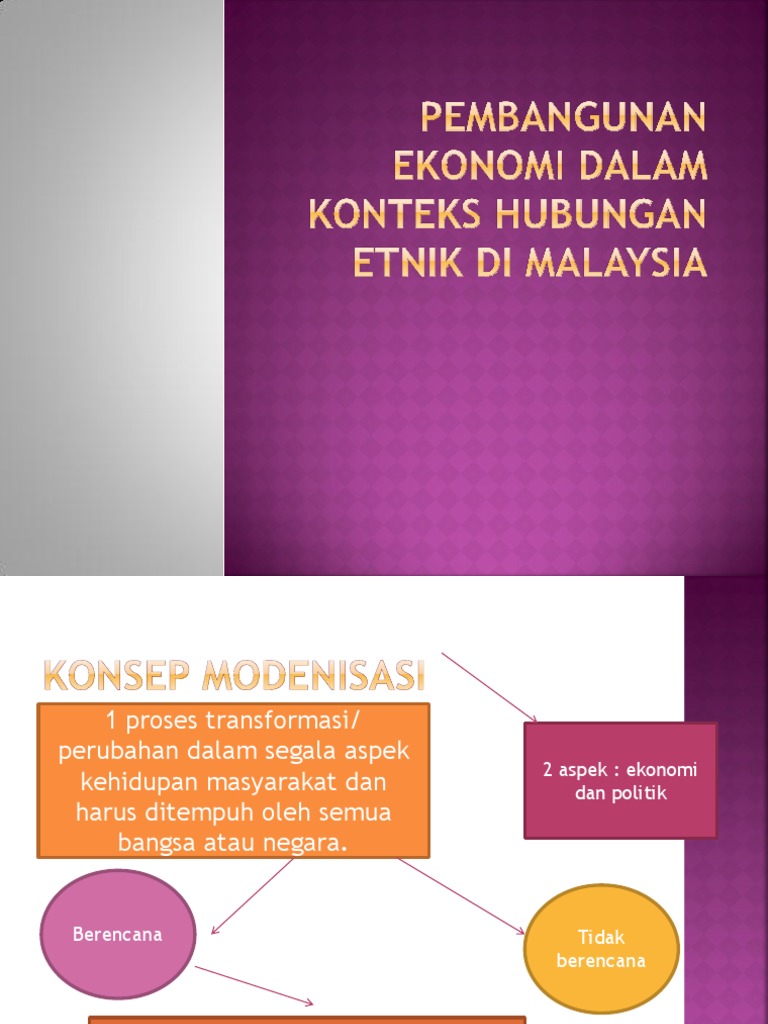 PEMBANGUNAN EKONOMI DALAM KONTEKS HUBUNGAN ETNIK DI MALAYSIA

KONSEP MODENISASI

1 proses transformasi/ perubahan dalam segala aspek kehidupan masyarakat dan harus ditempuh oleh semua bangsa atau negara.

2 aspek : ekonomi dan politik

Berencana

Tidak berencana